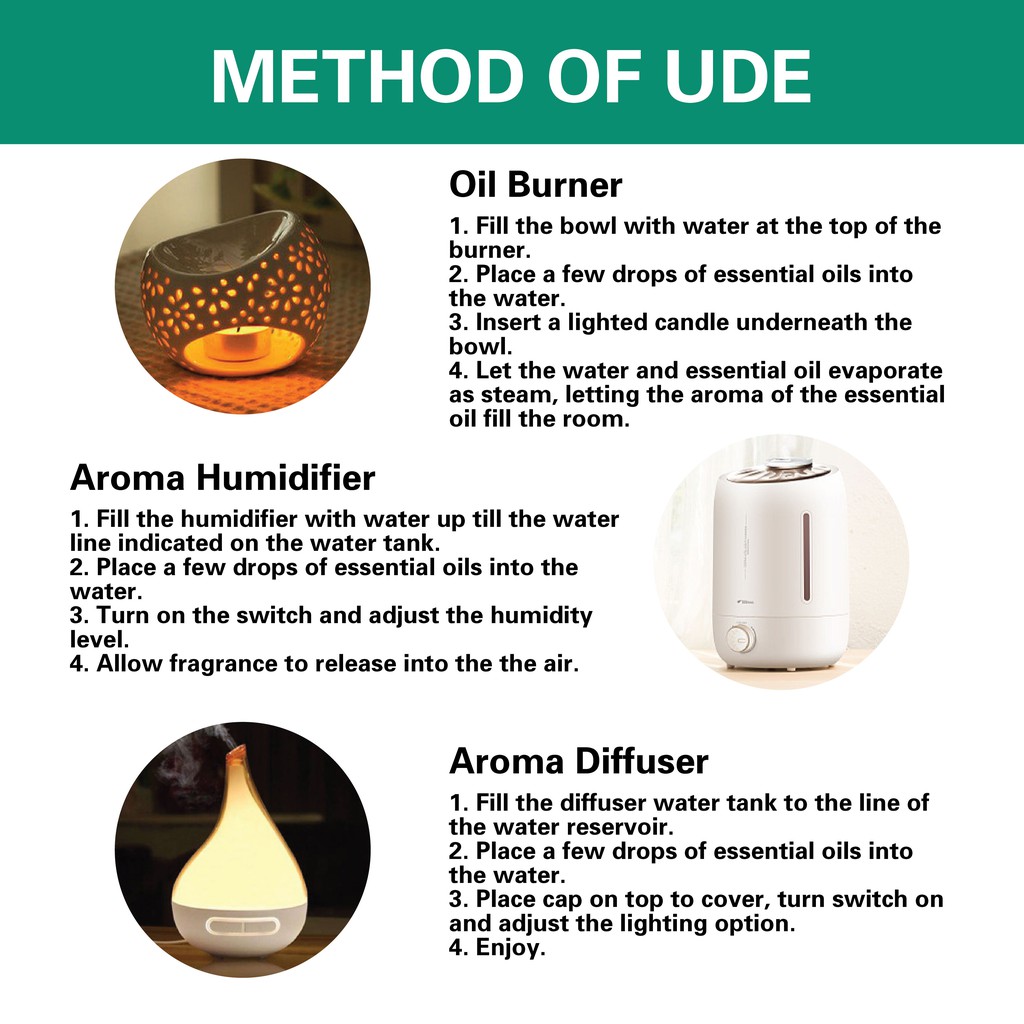 METHOD OF UDE

Oil Burner

1. Fill the bowl with water at the top of the burner.
2. Place a few drops of essential oils into the water.
3. Insert a lighted candle underneath the bowl.
4. Let the water and essential oil evaporate as steam, letting the aroma of the essential oil fill the room.

Aroma Humidifier

1. Fill the humidifier with water up till the water line indicated on the water tank.
2. Place a few drops of essential oils into the water.
3. Turn on the switch and adjust the humidity level.
4. Allow fragrance to release into the the air.

Aroma Diffuser

1. Fill the diffuser water tank to the line of the water reservoir.
2. Place a few drops of essential oils into the water.
3. Place cap on top to cover, turn switch on and adjust the lighting option.
4. Enjoy.